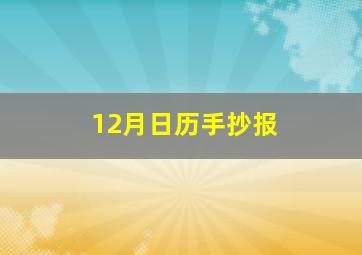 12月日历手抄报